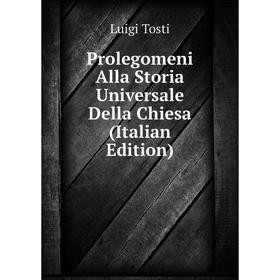 Luigi Tosti

Prolegomeni Alla Storia Universale Della Chiesa (Italian Edition)